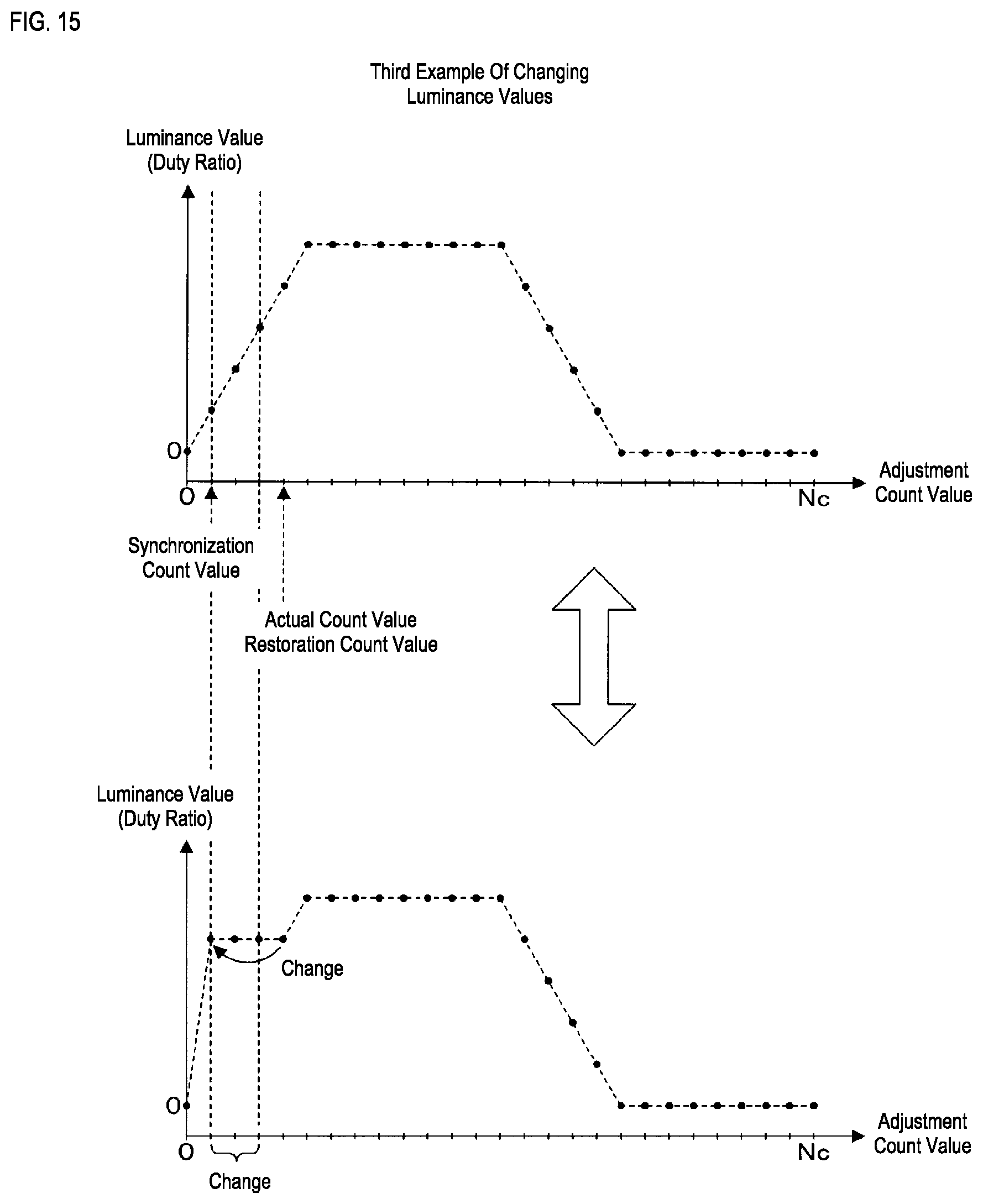 FIG. 15

Third Example Of Changing Luminance Values

Luminance Value (Duty Ratio)

O

O

Nc

Adjustment Count Value

Synchronization Count Value

Actual Count Value
Restoration Count Value

Luminance Value (Duty Ratio)

Change

O

O

Nc

Adjustment Count Value

Change